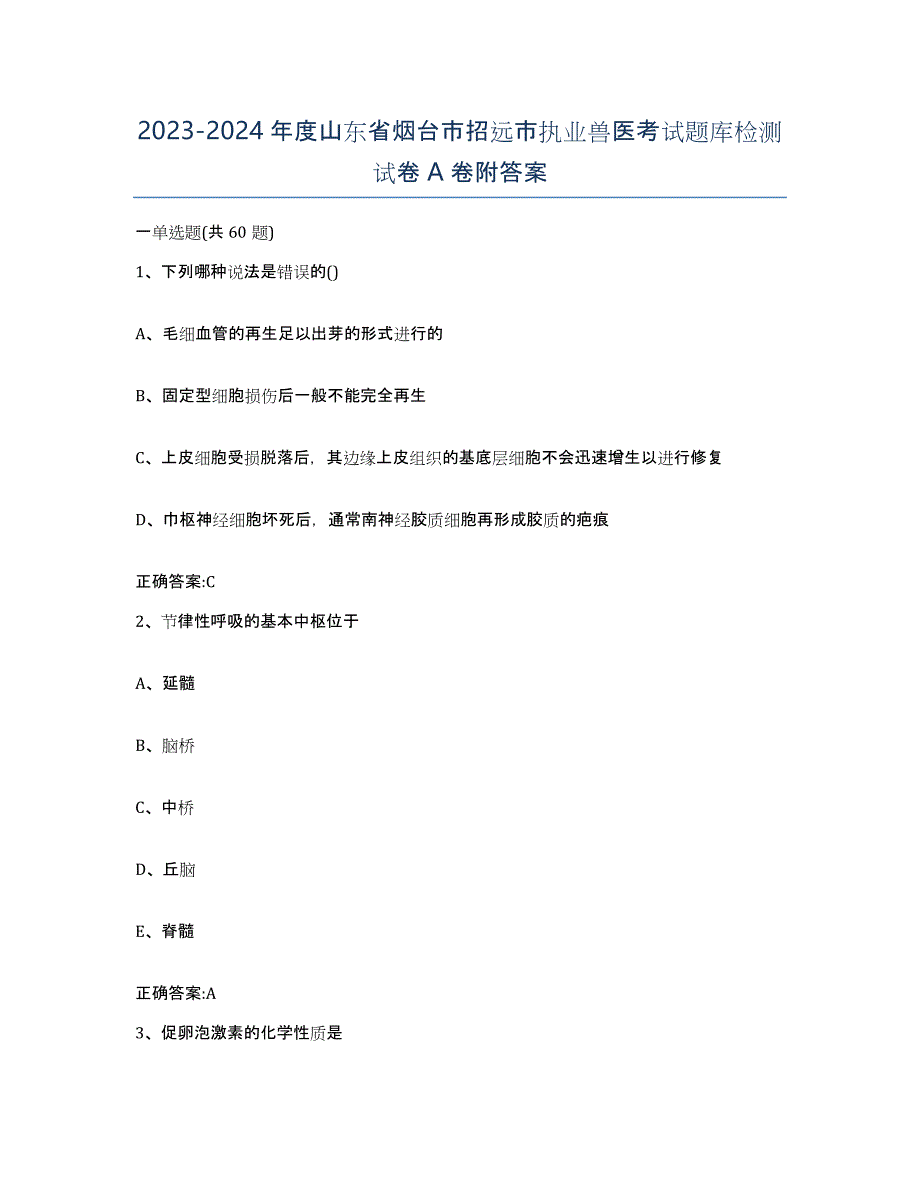 2023-2024 年度山东省烟台市招远市执业兽医考试题库检测试卷 A 卷附答案

一单选题(共 60 题)

1、下列哪种说法是错误的()

A、毛细血管的再生足以出芽的形式进行的

B、固定型细胞损伤后一般不能完全再生

C、上皮细胞受损脱落后，其边缘上皮组织的基底层细胞不会迅速增生以进行修复

D、巾枢神经细胞坏死后，通常南神经胶质细胞再形成胶质的疤痕

正确答案:C

2、节律性呼吸的基本中枢位于

A、延髓

B、脑桥

C、中桥

D、丘脑

E、脊髓

正确答案:A

3、促卵泡激素的化学性质是